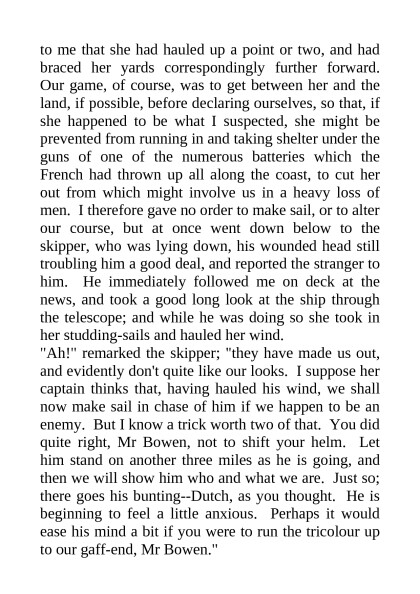 to me that she had hauled up a point or two, and had braced her yards correspondingly further forward. Our game, of course, was to get between her and the land, if possible, before declaring ourselves, so that, if she happened to be what I suspected, she might be prevented from running in and taking shelter under the guns of one of the numerous batteries which the French had thrown up all along the coast, to cut her out from which might involve us in a heavy loss of men. I therefore gave no order to make sail, or to alter our course, but at once went down below to the skipper, who was lying down, his wounded head still troubling him a good deal, and reported the stranger to him. He immediately followed me on deck at the news, and took a good long look at the ship through the telescope; and while he was doing so she took in her studding-sails and hauled her wind.
"Ah!" remarked the skipper; "they have made us out, and evidently don't quite like our looks. I suppose her captain thinks that, having hauled his wind, we shall now make sail in chase of him if we happen to be an enemy. But I know a trick worth two of that. You did quite right, Mr Bowen, not to shift your helm. Let him stand on another three miles as he is going, and then we will show him who and what we are. Just so; there goes his bunting--Dutch, as you thought. He is beginning to feel a little anxious. Perhaps it would ease his mind a bit if you were to run the tricolour up to our gaff-end, Mr Bowen."